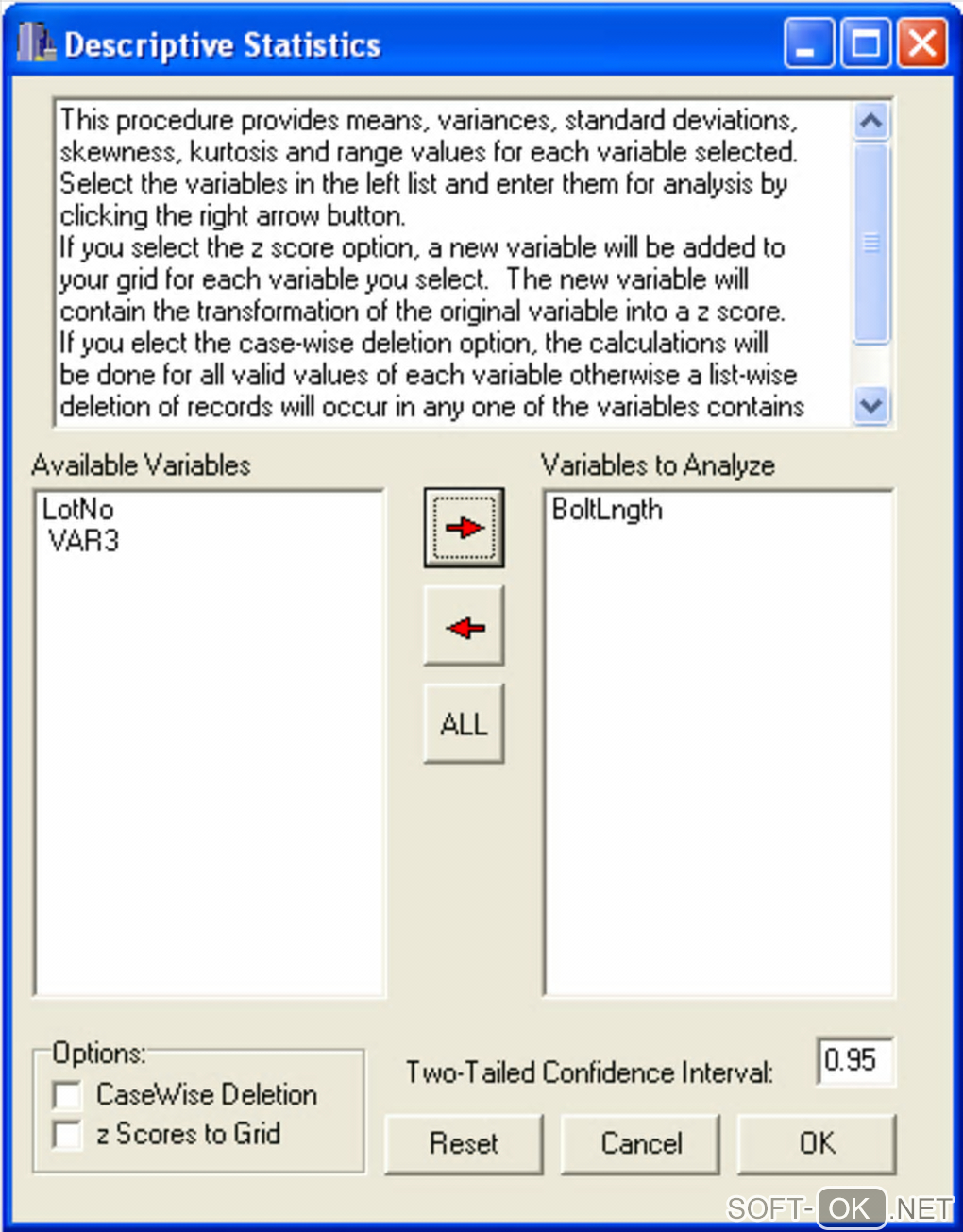 Descriptive Statistics

This procedure provides means, variances, standard deviations, skewness, kurtosis and range values for each variable selected. Select the variables in the left list and enter them for analysis by clicking the right arrow button.
If you select the z score option, a new variable will be added to your grid for each variable you select. The new variable will contain the transformation of the original variable into a z score.
If you elect the case-wise deletion option, the calculations will be done for all valid values of each variable otherwise a list-wise deletion of records will occur in any one of the variables contains

Available Variables
LotNo
VAR3

ALL

Variables to Analyze
BoltLngth

Options:
CaseWise Deletion
z Scores to Grid

Two-Tailed Confidence Interval: 0.95

Reset
Cancel
OK

SOFT-OK.NET